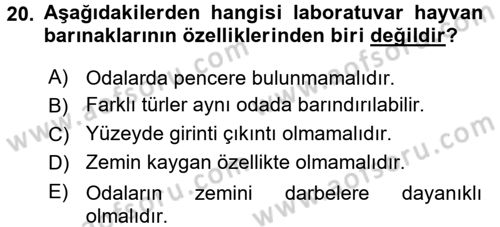 20. Aşağıdakilerden hangisi laboratuvar hayvan barınaklarının özelliklerinden biri değildir?

A) Odalarda pencere bulunmamalıdır.

B) Farklı türler aynı odada barındırılabilir.

C) Yüzeyde girinti çıkıntı olmamalıdır.

D) Zemin kaygan özellikte olmamalıdır.

E) Odaların zemini darbelere dayanıklı olmalıdır.

www.aofsoru.com